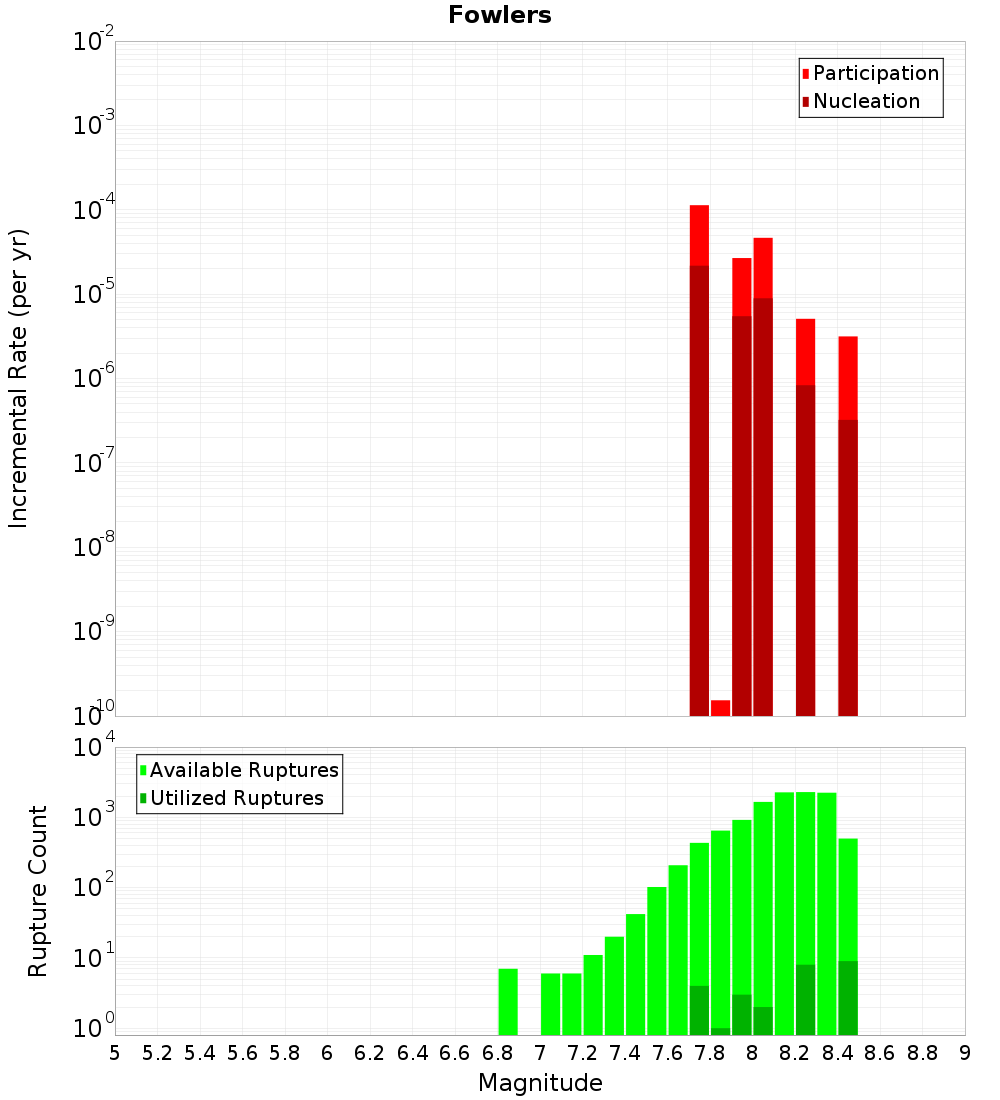 Fowlers

Participation
Nucleation

Incremental Rate (per yr)

$10^{-2}$
$10^{-3}$
$10^{-4}$
$10^{-5}$
$10^{-6}$
$10^{-7}$
$10^{-8}$
$10^{-9}$
$10^{-10}$

Available Ruptures
Utilized Ruptures

Rupture Count

$10^{4}$
$10^{3}$
$10^{2}$
$10^{1}$
$10^{0}$

5 5.2 5.4 5.6 5.8 6 6.2 6.4 6.6 6.8 7 7.2 7.4 7.6 7.8 8 8.2 8.4 8.6 8.8 9

Magnitude